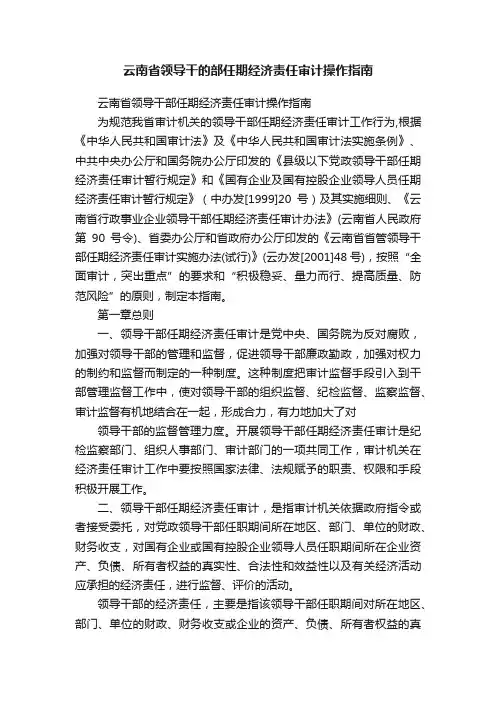 云南省领导干的部任期经济责任审计操作指南

云南省领导干部任期经济责任审计操作指南

为规范我省审计机关的领导干部任期经济责任审计工作行为,根据《中华人民共和国审计法》及《中华人民共和国审计法实施条例》、中共中央办公厅和国务院办公厅印发的《县级以下党政领导干部任期经济责任审计暂行规定》和《国有企业及国有控股企业领导人员任期经济责任审计暂行规定》（中办发[1999]20 号）及其实施细则、《云南省行政事业企业领导干部任期经济责任审计办法》(云南省人民政府第 90 号令)、省委办公厅和省政府办公厅印发的《云南省省管领导干部任期经济责任审计实施办法(试行)》(云办发[2001]48 号)，按照“全面审计，突出重点”的要求和“积极稳妥、量力而行、提高质量、防范风险”的原则，制定本指南。

第一章总则

一、领导干部任期经济责任审计是党中央、国务院为反对腐败，加强对领导干部的管理和监督，促进领导干部廉政勤政，加强对权力的制约和监督而制定的一种制度。这种制度把审计监督手段引入到干部管理监督工作中，使对领导干部的组织监督、纪检监督、监察监督、审计监督有机地结合在一起，形成合力，有力地加大了对

领导干部的监督管理力度。开展领导干部任期经济责任审计是纪检监察部门、组织人事部门、审计部门的一项共同工作，审计机关在经济责任审计工作中要按照国家法律、法规赋予的职责、权限和手段积极开展工作。

二、领导干部任期经济责任审计，是指审计机关依据政府指令或者接受委托，对党政领导干部任职期间所在地区、部门、单位的财政、财务收支，对国有企业或国有控股企业领导人员任职期间所在企业资产、负债、所有者权益的真实性、合法性和效益性以及有关经济活动应承担的经济责任，进行监督、评价的活动。

领导干部的经济责任，主要是指该领导干部任职期间对所在地区、部门、单位的财政、财务收支或企业的资产、负债、所有者权益的真